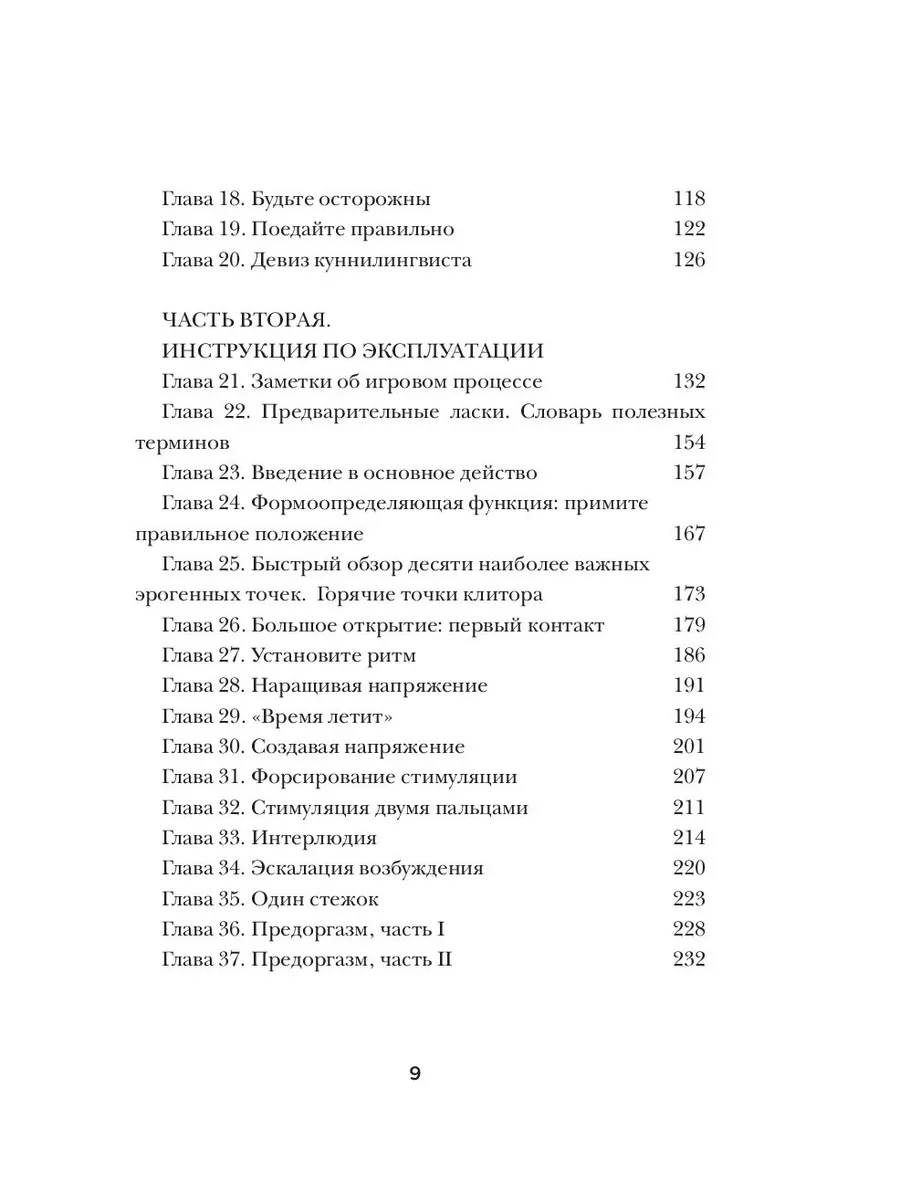 Глава 18. Будьте осторожны 118
Глава 19. Поедайте правильно 122
Глава 20. Девиз куннилингвиста 126

ЧАСТЬ ВТОРАЯ.
ИНСТРУКЦИЯ ПО ЭКСПЛУАТАЦИИ
Глава 21. Заметки об игровом процессе 132
Глава 22. Предварительные ласки. Словарь полезных терминов 154
Глава 23. Введение в основное действо 157
Глава 24. Формоопределяющая функция: примите правильное положение 167
Глава 25. Быстрый обзор десяти наиболее важных эрогенных точек. Горячие точки клитора 173
Глава 26. Большое открытие: первый контакт 179
Глава 27. Установите ритм 186
Глава 28. Наращивая напряжение 191
Глава 29. «Время летит» 194
Глава 30. Создавая напряжение 201
Глава 31. Форсирование стимуляции 207
Глава 32. Стимуляция двумя пальцами 211
Глава 33. Интерлюдия 214
Глава 34. Эскалация возбуждения 220
Глава 35. Один стежок 223
Глава 36. Предоргазм, часть I 228
Глава 37. Предоргазм, часть II 232

9